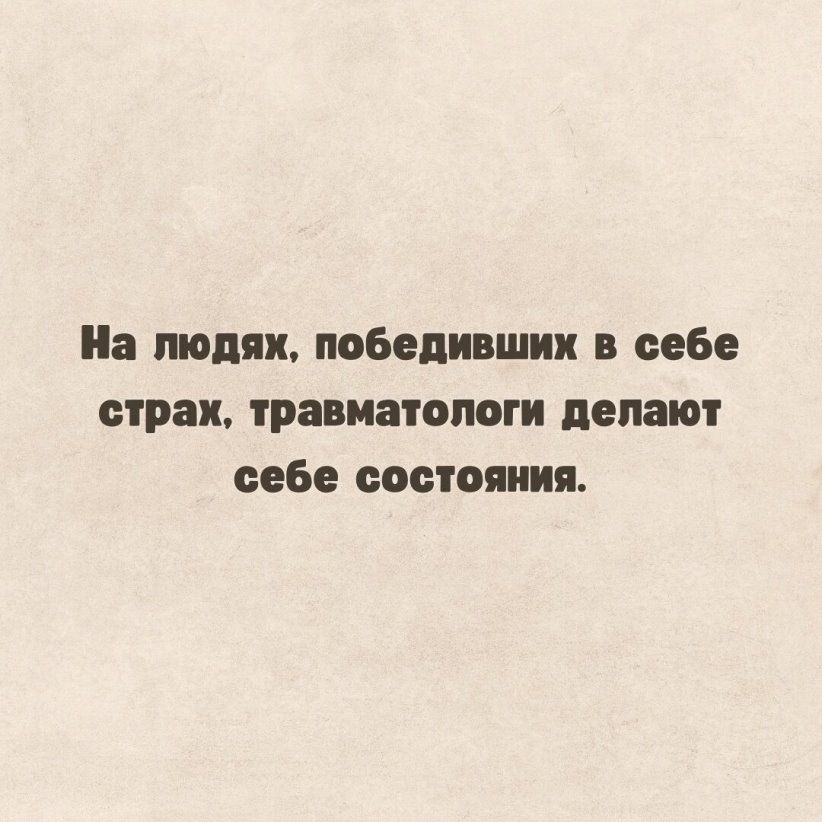 На людях, победивших в себе страх, травматологи делают себе состояния.